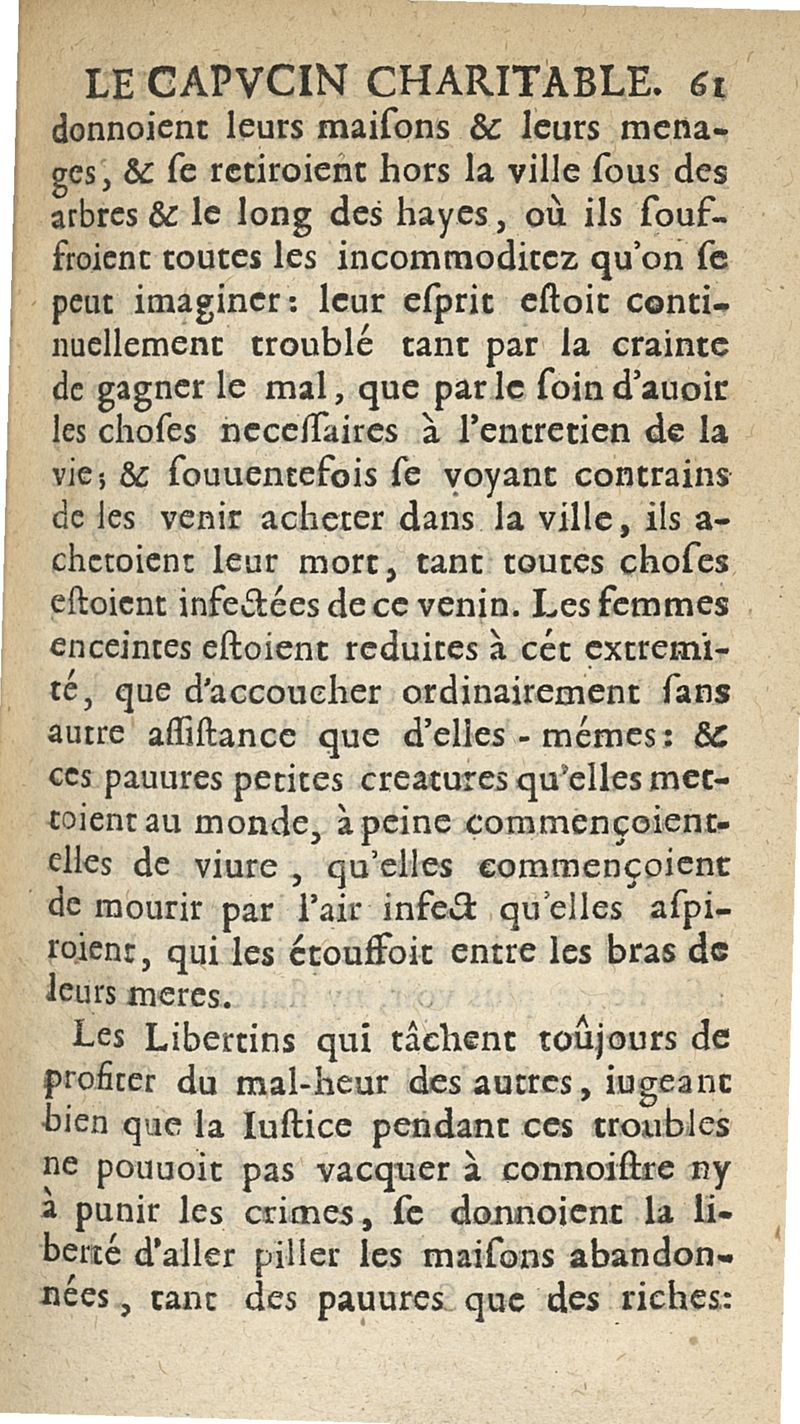 LE CAPVCIN CHARITABLE. 61
donnoient leurs maiſons & leurs menages, & ſe retiroient hors la ville ſous des arbres & le long des hayes, où ils ſouffroient toutes les incommoditez qu'on ſe peut imaginer: leur eſprit eſtoit continuellement troublé tant par la crainte de gagner le mal, que par le ſoin d'auoir les choſes neceſſaires à l'entretien de la vie; & ſouuentefois ſe voyant contrains de les venir acheter dans la ville, ils achetoient leur mort, tant toutes choſes eſtoient infectées de ce venin. Les femmes enceintes eſtoient reduites à cét extremité, que d'accoucher ordinairement ſans autre aſſiſtance que d'elles-mémes: & ces pauures petites creatures qu'elles mettoient au monde, à peine commençoient-elles de viure, qu'elles commençoient de mourir par l'air infect qu'elles aſpiroient, qui les étouffoit entre les bras de leurs meres.

Les Libertins qui tâchent toûjours de profiter du mal-heur des autres, iugeant bien que la Iuſtice pendant ces troubles ne pouuoit pas vacquer à connoiſtre ny à punir les crimes, ſe donnoient la liberté d'aller piller les maiſons abandonnées, tant des pauures que des riches: